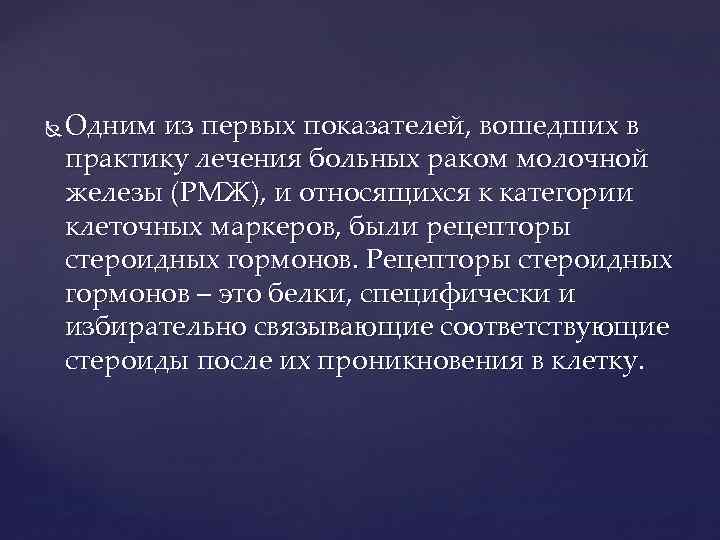 Одним из первых показателей, вошедших в практику лечения больных раком молочной железы (РМЖ), и относящихся к категории клеточных маркеров, были рецепторы стероидных гормонов. Рецепторы стероидных гормонов – это белки, специфически и избирательно связывающие соответствующие стероиды после их проникновения в клетку.